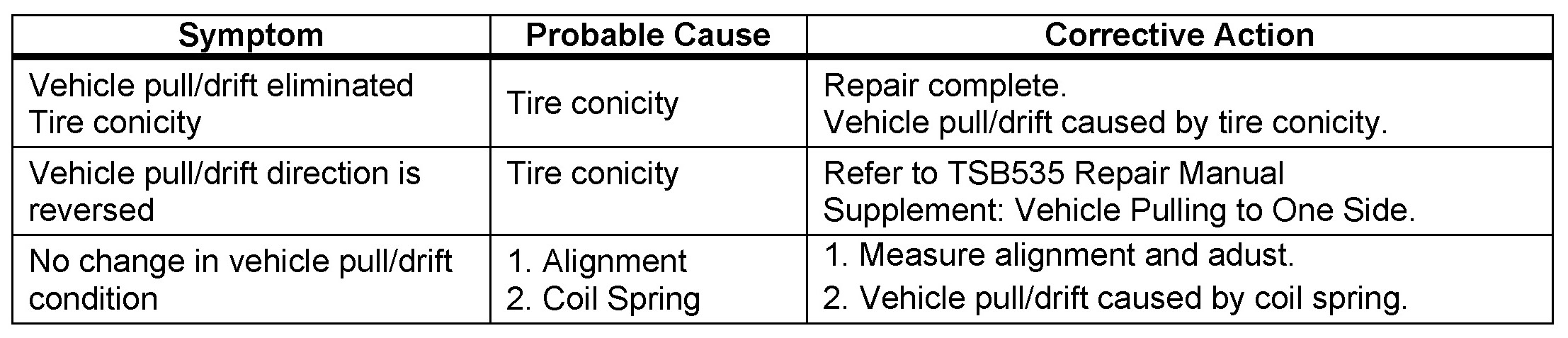 | Symptom | Probable Cause | Corrective Action |
|---|---|---|
| Vehicle pull/drift eliminated Tire conicity | Tire conicity | Repair complete. Vehicle pull/drift caused by tire conicity. |
| Vehicle pull/drift direction is reversed | Tire conicity | Refer to TSB535 Repair Manual Supplement: Vehicle Pulling to One Side. |
| No change in vehicle pull/drift condition | 1. Alignment 2. Coil Spring | 1. Measure alignment and adust. 2. Vehicle pull/drift caused by coil spring. |